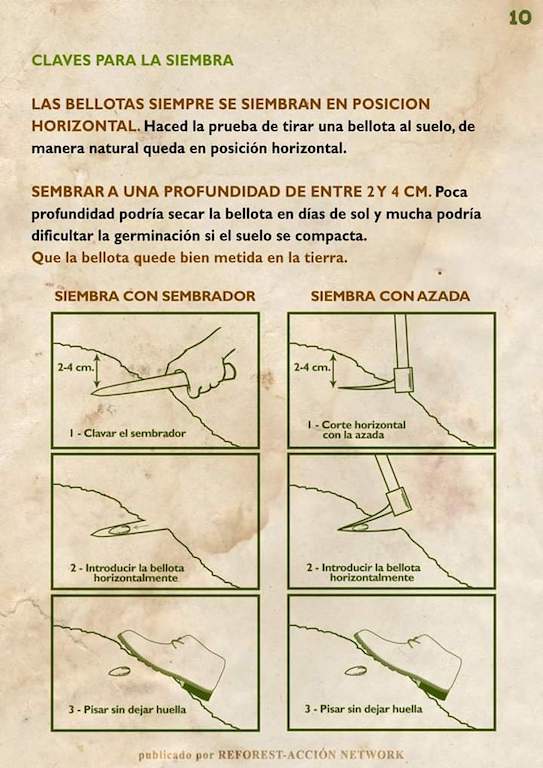 10

CLAVES PARA LA SIEMBRA

LAS BELLOTAS SIEMPRE SE SIEMBRAN EN POSICION HORIZONTAL. Haced la prueba de tirar una bellota al suelo, de manera natural queda en posición horizontal.

SEMBRAR A UNA PROFUNDIDAD DE ENTRE 2 Y 4 CM. Poca profundidad podría secar la bellota en días de sol y mucha podría dificultar la germinación si el suelo se compacta.
Que la bellota quede bien metida en la tierra.

SIEMBRA CON SEMBRADOR

2-4 cm.

1 - Clavar el sembrador

2 - Introducir la bellota horizontalmente

3 - Pisar sin dejar huella

SIEMBRA CON AZADA

2-4 cm.

1 - Corte horizontal con la azada

2 - Introducir la bellota horizontalmente

3 - Pisar sin dejar huella

publicado por REFOREST-ACCIÓN NETWORK